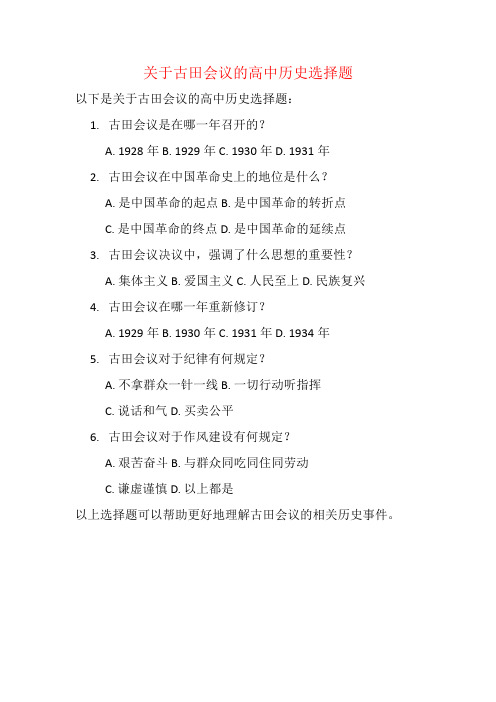 关于古田会议的高中历史选择题

以下是关于古田会议的高中历史选择题：

1. 古田会议是在哪一年召开的？

A. 1928 年 B. 1929 年 C. 1930 年 D. 1931 年

2. 古田会议在中国革命史上的地位是什么？

A. 是中国革命的起点 B. 是中国革命的转折点

C. 是中国革命的终点 D. 是中国革命的延续点

3. 古田会议决议中，强调了什么思想的重要性？

A. 集体主义 B. 爱国主义 C. 人民至上 D. 民族复兴

4. 古田会议在哪一年重新修订？

A. 1929 年 B. 1930 年 C. 1931 年 D. 1934 年

5. 古田会议对于纪律有何规定？

A. 不拿群众一针一线 B. 一切行动听指挥

C. 说话和气 D. 买卖公平

6. 古田会议对于作风建设有何规定？

A. 艰苦奋斗 B. 与群众同吃同住同劳动

C. 谦虚谨慎 D. 以上都是

以上选择题可以帮助更好地理解古田会议的相关历史事件。